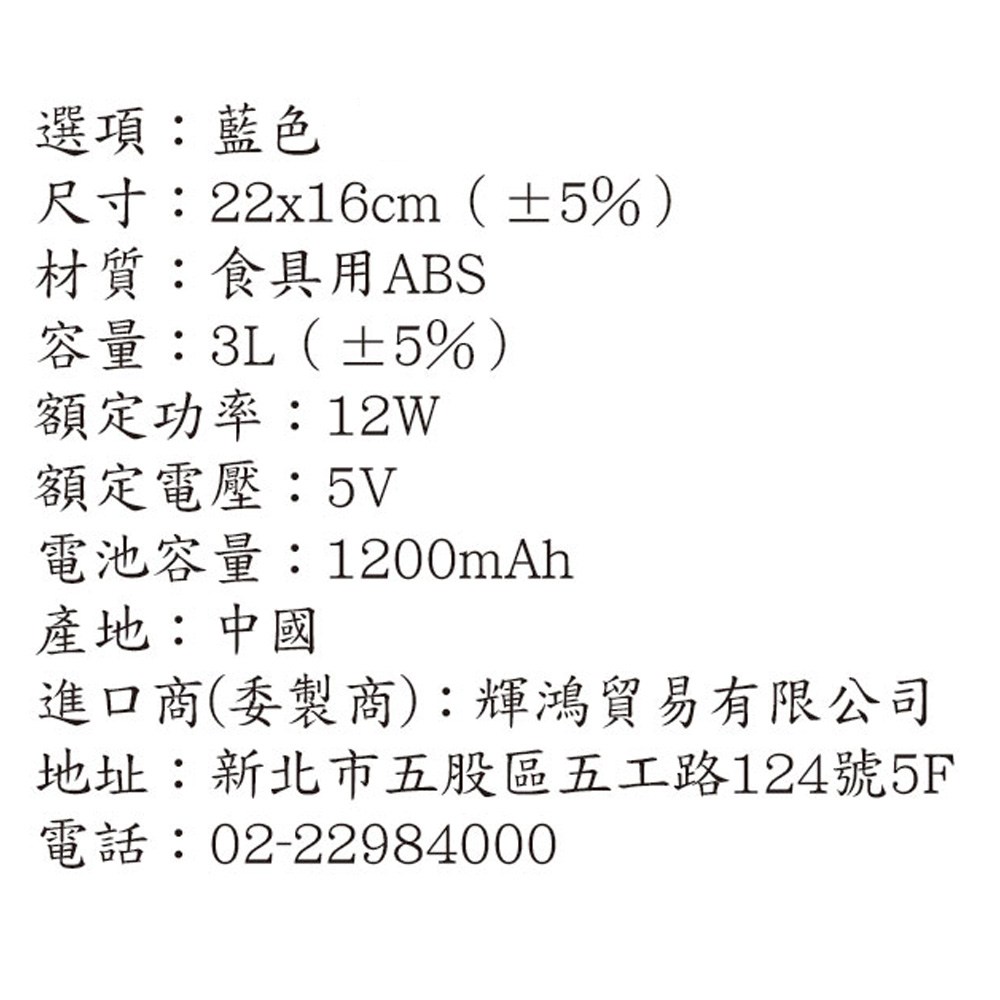 選項：藍色
尺寸：22x16cm（±5%）
材質：食具用ABS
容量：3L（±5%）
額定功率：12W
額定電壓：5V
電池容量：1200mAh
產地：中國
進口商(委製商)：輝鴻貿易有限公司
地址：新北市五股區五工路124號5F
電話：02-22984000